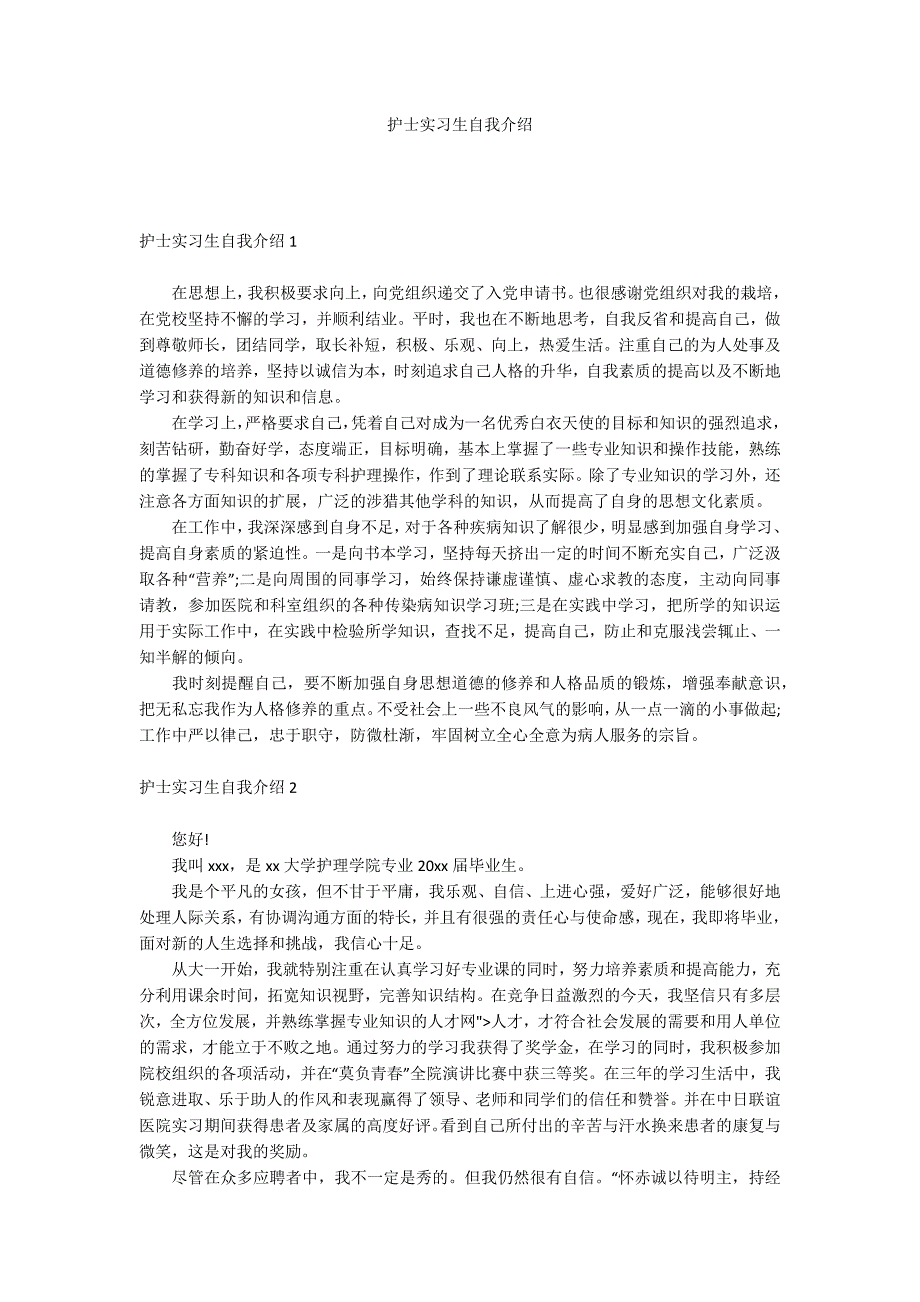 护士实习生自我介绍

护士实习生自我介绍 1

在思想上，我积极要求向上，向党组织递交了入党申请书。也很感谢党组织对我的栽培，在党校坚持不懈的学习，并顺利结业。平时，我也在不断地思考，自我反省和提高自己，做到尊敬师长，团结同学，取长补短，积极、乐观、向上，热爱生活。注重自己的为人处事及道德修养的培养，坚持以诚信为本，时刻追求自己人格的升华，自我素质的提高以及不断地学习和获得新的知识和信息。

在学习上，严格要求自己，凭着自己对成为一名优秀白衣天使的目标和知识的强烈追求，刻苦钻研，勤奋好学，态度端正，目标明确，基本上掌握了一些专业知识和操作技能，熟练的掌握了专科知识和各项专科护理操作，作到了理论联系实际。除了专业知识的学习外，还注意各方面知识的扩展，广泛的涉猎其他学科的知识，从而提高了自身的思想文化素质。

在工作中，我深深感到自身不足，对于各种疾病知识了解很少，明显感到加强自身学习、提高自身素质的紧迫性。一是向书本学习，坚持每天挤出一定的时间不断充实自己，广泛汲取各种“营养”;二是向周围的同事学习，始终保持谦虚谨慎、虚心求教的态度，主动向同事请教，参加医院和科室组织的各种传染病知识学习班;三是在实践中学习，把所学的知识运用于实际工作中，在实践中检验所学知识，查找不足，提高自己，防止和克服浅尝辄止、一知半解的倾向。

我时刻提醒自己，要不断加强自身思想道德的修养和人格品质的锻炼，增强奉献意识，把无私忘我作为人格修养的重点。不受社会上一些不良风气的影响，从一点一滴的小事做起;工作中严以律己，忠于职守，防微杜渐，牢固树立全心全意为病人服务的宗旨。

护士实习生自我介绍 2

您好!

我叫 xxx，是 xx 大学护理学院专业 20xx 届毕业生。

我是个平凡的女孩，但不甘于平庸，我乐观、自信、上进心强，爱好广泛，能够很好地处理人际关系，有协调沟通方面的特长，并且有很强的责任心与使命感，现在，我即将毕业，面对新的人生选择和挑战，我信心十足。

从大一开始，我就特别注重在认真学习好专业课的同时，努力培养素质和提高能力，充分利用课余时间，拓宽知识视野，完善知识结构。在竞争日益激烈的今天，我坚信只有多层次，全方位发展，并熟练掌握专业知识的人才网">人才，才符合社会发展的需要和用人单位的需求，才能立于不败之地。通过努力的学习我获得了奖学金，在学习的同时，我积极参加院校组织的各项活动，并在“莫负青春”全院演讲比赛中获三等奖。在三年的学习生活中，我锐意进取、乐于助人的作风和表现赢得了领导、老师和同学们的信任和赞誉。并在中日联谊医院实习期间获得患者及家属的高度好评。看到自己所付出的辛苦与汗水换来患者的康复与微笑，这是对我的奖励。

尽管在众多应聘者中，我不一定是秀的。但我仍然很有自信。“怀赤诚以待明主，持经